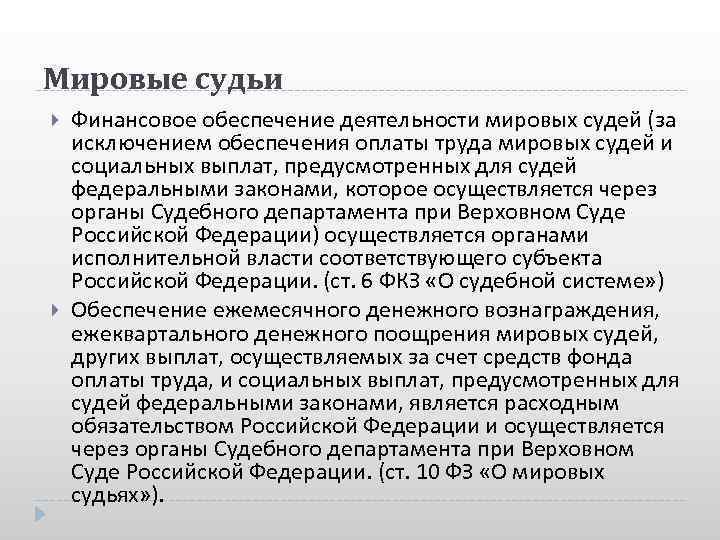 Мировые судьи

Финансовое обеспечение деятельности мировых судей (за исключением обеспечения оплаты труда мировых судей и социальных выплат, предусмотренных для судей федеральными законами, которое осуществляется через органы Судебного департамента при Верховном Суде Российской Федерации) осуществляется органами исполнительной власти соответствующего субъекта Российской Федерации. (ст. 6 ФКЗ «О судебной системе»)

Обеспечение ежемесячного денежного вознаграждения, ежеквартального денежного поощрения мировых судей, других выплат, осуществляемых за счет средств фонда оплаты труда, и социальных выплат, предусмотренных для судей федеральными законами, является расходным обязательством Российской Федерации и осуществляется через органы Судебного департамента при Верховном Суде Российской Федерации. (ст. 10 ФЗ «О мировых судьях»).